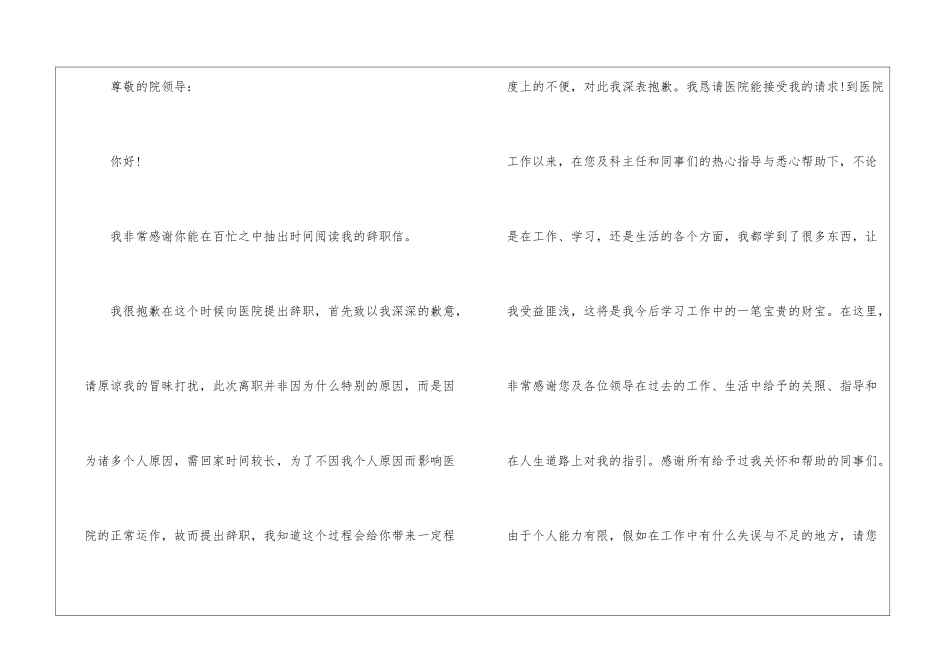 尊敬的院领导：

你好!

我非常感谢你能在百忙之中抽出时间阅读我的辞职信。

我很抱歉在这个时候向医院提出辞职，首先致以我深深的歉意，请原谅我的冒昧打扰，此次离职并非因为什么特别的原因，而是因为诸多个人原因，需回家时间较长，为了不因我个人原因而影响医院的正常运作，故而提出辞职，我知道这个过程会给你带来一定程度上的不便，对此我深表抱歉。我恳请医院能接受我的请求!到医院工作以来，在您及科主任和同事们的热心指导与悉心帮助下，不论是在工作、学习，还是生活的各个方面，我都学到了很多东西，让我受益匪浅，这将是我今后学习工作中的一笔宝贵的财宝。在这里，非常感谢您及各位领导在过去的工作、生活中给予的关照、指导和在人生道路上对我的指引。感谢所有给予过我关怀和帮助的同事们。由于个人能力有限，假如在工作中有什么失误与不足的地方，请您